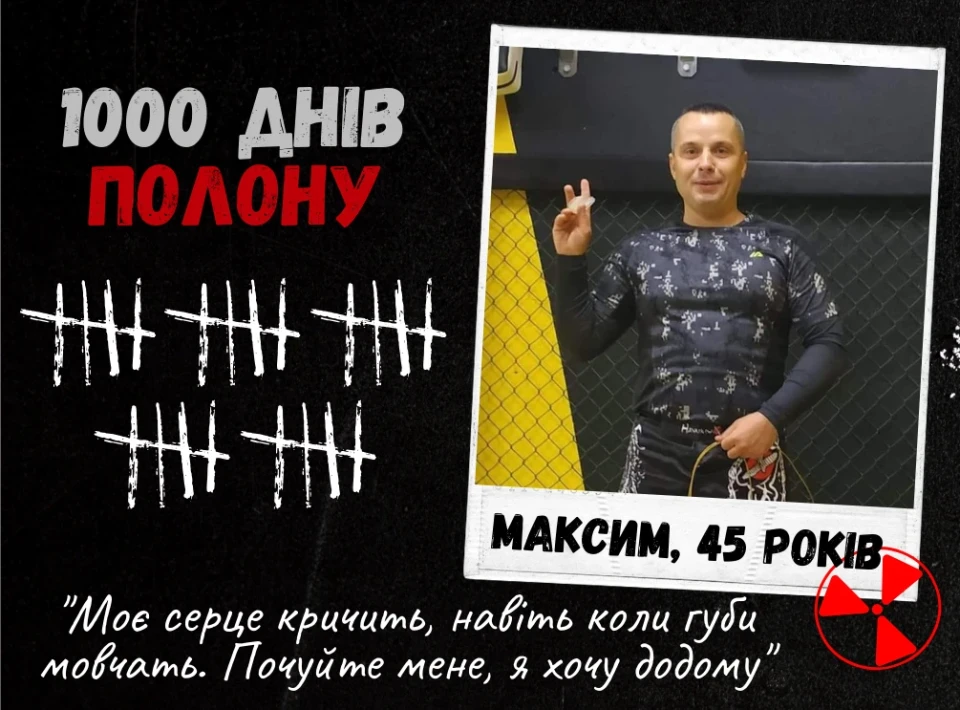 1000 ДНІВ
ПОЛОНУ

МАКСИМ, 45 РОКІВ

"Моє серце кричить, навіть коли губи мовчать. Почуйте мене, я хочу додому"